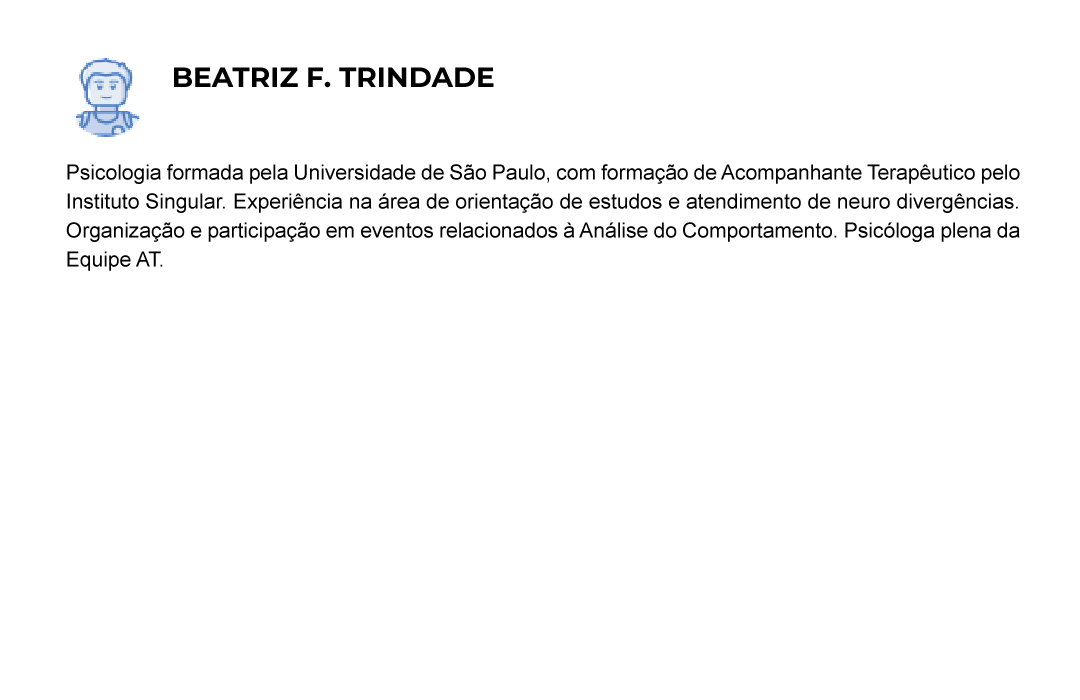 BEATRIZ F. TRINDADE

Psicologia formada pela Universidade de São Paulo, com formação de Acompanhante Terapêutico pelo Instituto Singular. Experiência na área de orientação de estudos e atendimento de neuro divergências. Organização e participação em eventos relacionados à Análise do Comportamento. Psicóloga plena da Equipe AT.